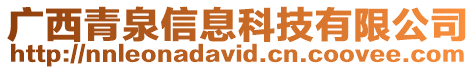 广西青泉信息科技有限公司
http://nnleonadavid.cn.coovee.com